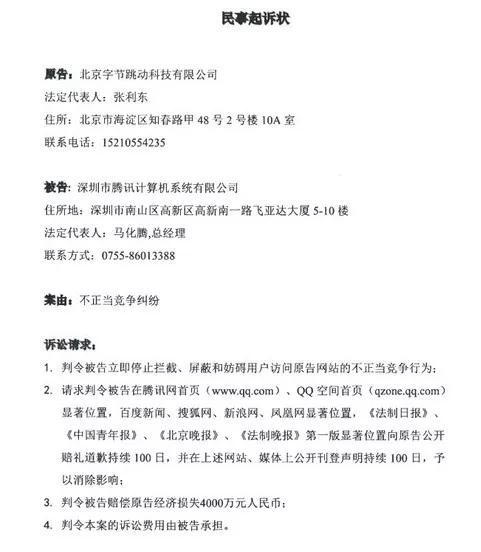 民事起诉状

原告：北京字节跳动科技有限公司
法定代表人：张利东
住所：北京市海淀区知春路甲 48 号 2 号楼 10A 室
联系电话：15210554235

被告：深圳市腾讯计算机系统有限公司
住所地：深圳市南山区高新区高新南一路飞亚达大厦 5-10 楼
法定代表人：马化腾,总经理
联系方式：0755-86013388

案由：不正当竞争纠纷

诉讼请求：
1. 判令被告立即停止拦截、屏蔽和妨碍用户访问原告网站的不正当竞争行为；
2. 请求判令被告在腾讯网首页（www.qq.com）、QQ 空间首页（qzone.qq.com）显著位置，百度新闻、搜狐网、新浪网、凤凰网显著位置，《法制日报》、《中国青年报》、《北京晚报》、《法制晚报》第一版显著位置向原告公开赔礼道歉持续 100 日，并在上述网站、媒体上公开刊登声明持续 100 日，予以消除影响；
3. 判令被告赔偿原告经济损失4000万元人民币；
4. 判令本案的诉讼费用由被告承担。